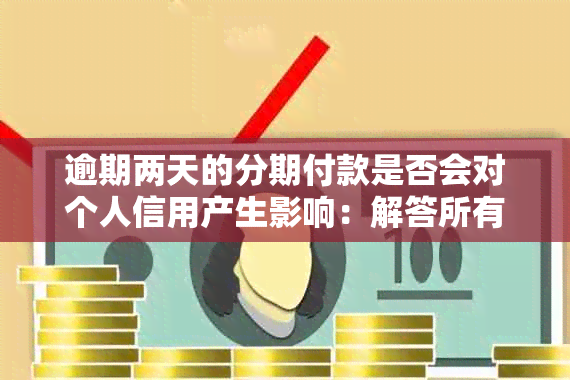 逾期两天的分期付款是否会对个人信用产生影响：解答所有

100